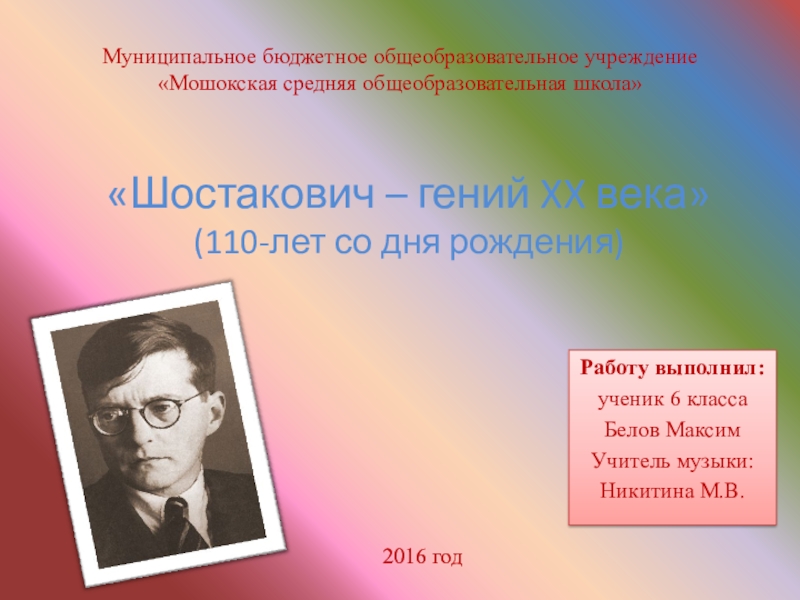 Муниципальное бюджетное общеобразовательное учреждение «Мошокская средняя общеобразовательная школа»

«Шостакович – гений XX века»
(110-лет со дня рождения)

Работу выполнил:
ученик 6 класса
Белов Максим
Учитель музыки:
Никитина М.В.

2016 год